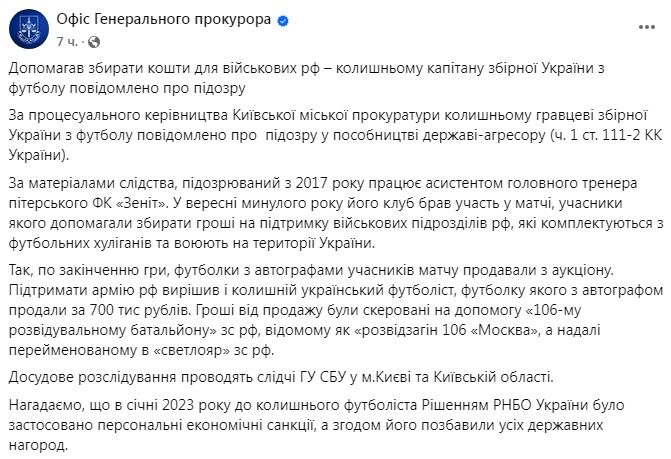 Офіс Генерального прокурора
7 ч. ·

Допомагав збирати кошти для військових рф – колишньому капітану збірної України з футболу повідомлено про підозру

За процесуального керівництва Київської міської прокуратури колишньому гравцеві збірної України з футболу повідомлено про підозру у пособництві державі-агресору (ч. 1 ст. 111-2 КК України).

За матеріалами слідства, підозрюваний з 2017 року працює асистентом головного тренера пітерського ФК «Зеніт». У вересні минулого року його клуб брав участь у матчі, учасники якого допомагали збирати гроші на підтримку військових підрозділів рф, які комплектуються з футбольних хуліганів та воюють на території України.

Так, по закінченню гри, футболки з автографами учасників матчу продавали з аукціону. Підтримати армію рф вирішив і колишній український футболіст, футболку якого з автографом продали за 700 тис рублів. Гроші від продажу були скеровані на допомогу «106-му розвідувальному батальйону» зс рф, відомому як «розвідзагін 106 «Москва», а надалі перейменованому в «светлояр» зс рф.

Досудове розслідування проводять слідчі ГУ СБУ у м.Києві та Київській області.

Нагадаємо, що в січні 2023 року до колишнього футболіста Рішенням РНБО України було застосовано персональні економічні санкції, а згодом його позбавили усіх державних нагород.